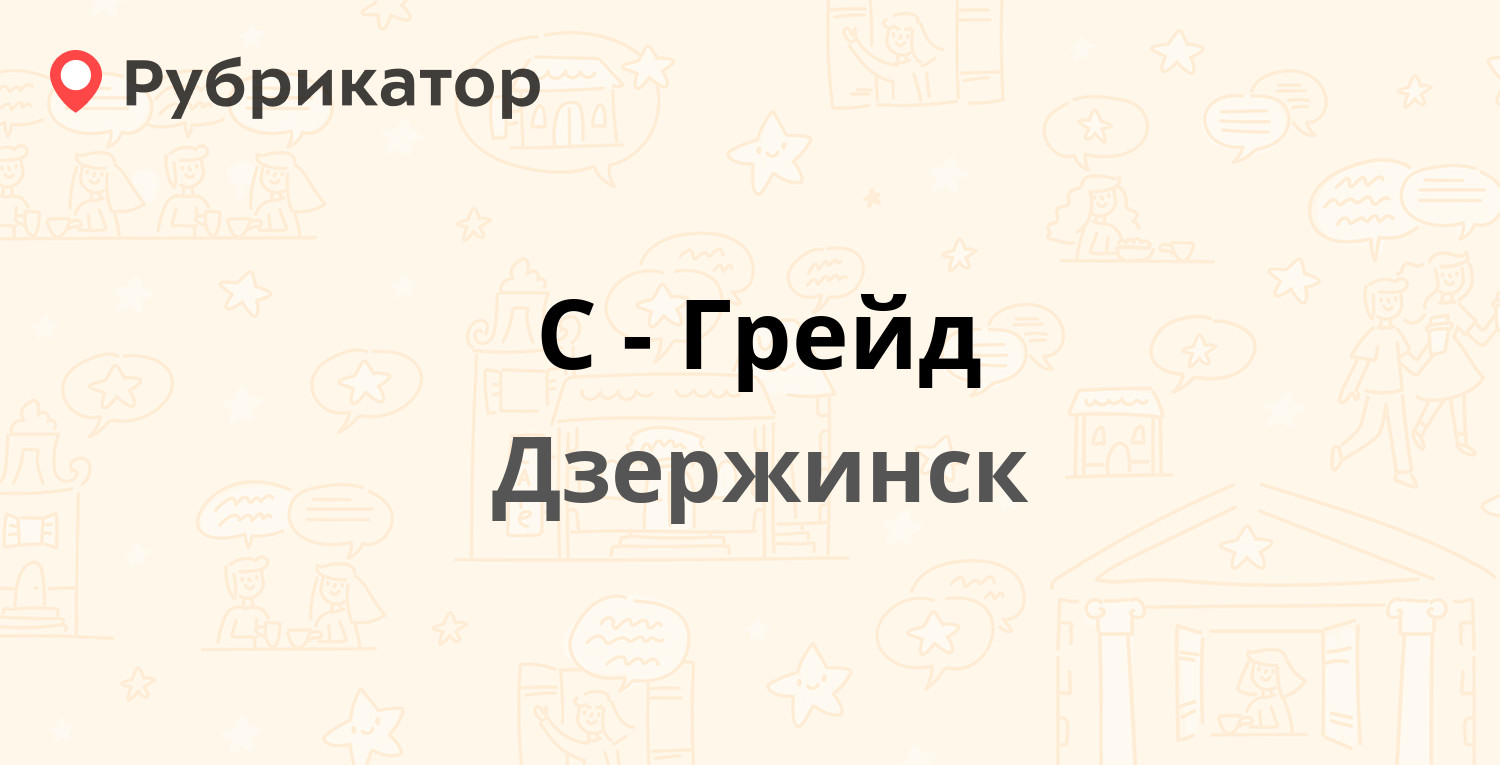 Рубрикатор

С - Грейд
Дзержинск